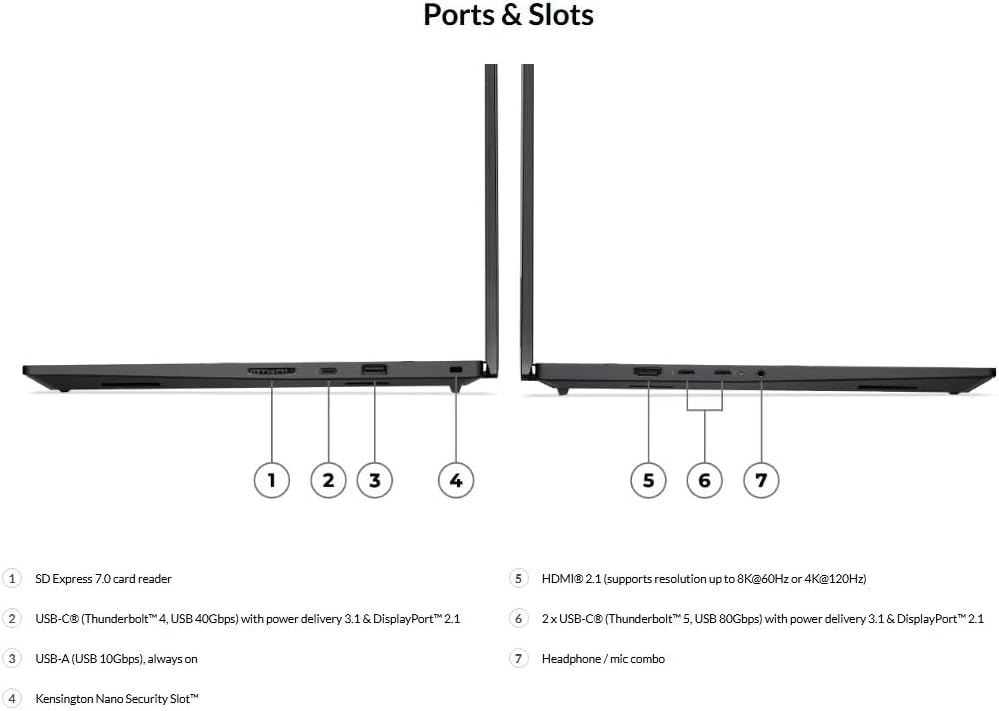 Ports & Slots

1 2 3 4

5 6 7

1 SD Express 7.0 card reader

2 USB-C® (Thunderbolt™ 4, USB 40Gbps) with power delivery 3.1 & DisplayPort™ 2.1

3 USB-A (USB 10Gbps), always on

4 Kensington Nano Security Slot™

5 HDMI® 2.1 (supports resolution up to 8K@60Hz or 4K@120Hz)

6 2 x USB-C® (Thunderbolt™ 5, USB 80Gbps) with power delivery 3.1 & DisplayPort™ 2.1

7 Headphone / mic combo